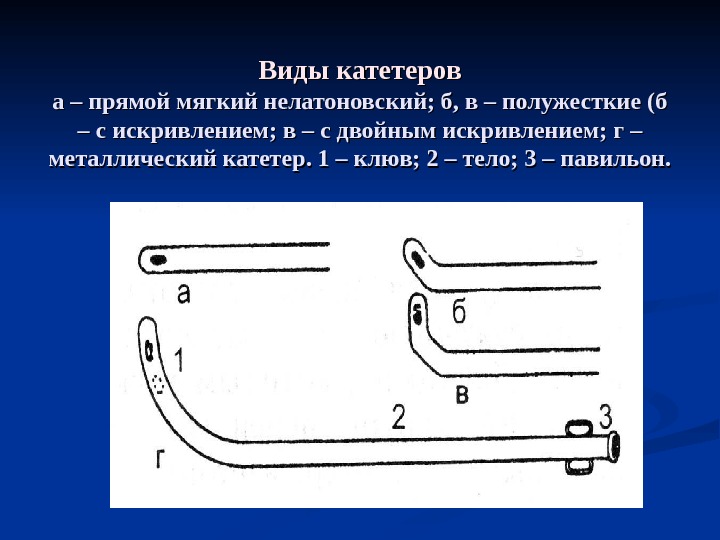 Виды катетеров
а – прямой мягкий нелатоновский; б, в – полужесткие (б – с искривлением; в – с двойным искривлением; г – металлический катетер. 1 – клюв; 2 – тело; 3 – павильон.

а
б
в
1
2
3
г